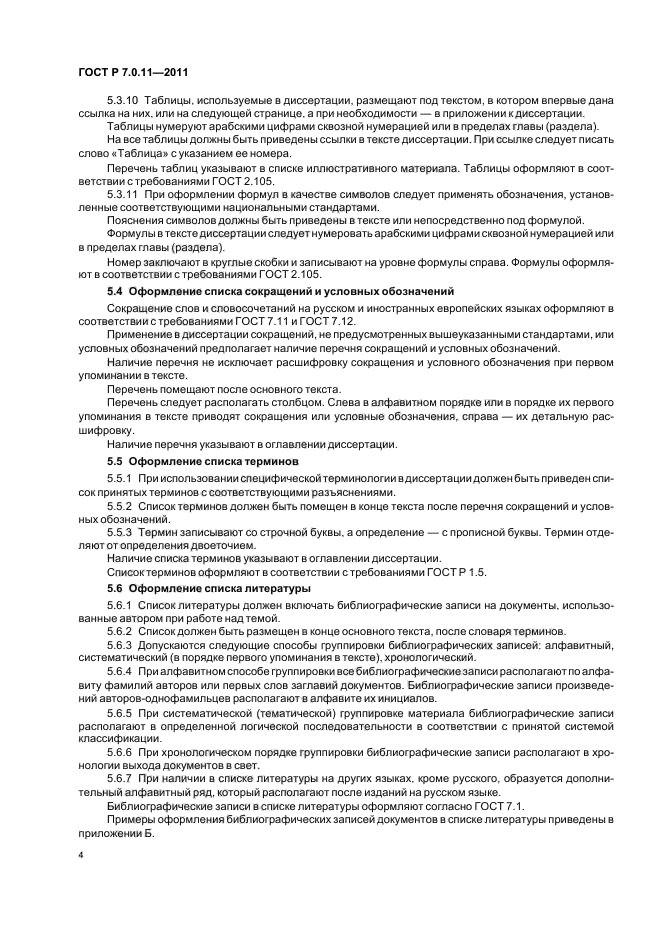 ГОСТ Р 7.0.11—2011

5.3.10 Таблицы, используемые в диссертации, размещают под текстом, в котором впервые дана ссылка на них, или на следующей странице, а при необходимости — в приложении к диссертации.

Таблицы нумеруют арабскими цифрами сквозной нумерацией или в пределах главы (раздела).

На все таблицы должны быть приведены ссылки в тексте диссертации. При ссылке следует писать слово «Таблица» с указанием ее номера.

Перечень таблиц указывают в списке иллюстративного материала. Таблицы оформляют в соответствии с требованиями ГОСТ 2.105.

5.3.11 При оформлении формул в качестве символов следует применять обозначения, установленные соответствующими национальными стандартами.

Пояснения символов должны быть приведены в тексте или непосредственно под формулой.

Формулы в тексте диссертации следует нумеровать арабскими цифрами сквозной нумерацией или в пределах главы (раздела).

Номер заключают в круглые скобки и записывают на уровне формулы справа. Формулы оформляют в соответствии с требованиями ГОСТ 2.105.

5.4 Оформление списка сокращений и условных обозначений

Сокращение слов и словосочетаний на русском и иностранных европейских языках оформляют в соответствии с требованиями ГОСТ 7.11 и ГОСТ 7.12.

Применение в диссертации сокращений, не предусмотренных вышеуказанными стандартами, или условных обозначений предполагает наличие перечня сокращений и условных обозначений.

Наличие перечня не исключает расшифровку сокращения и условного обозначения при первом упоминании в тексте.

Перечень помещают после основного текста.

Перечень следует располагать столбцом. Слева в алфавитном порядке или в порядке их первого упоминания в тексте приводят сокращения или условные обозначения, справа — их детальную расшифровку.

Наличие перечня указывают в оглавлении диссертации.

5.5 Оформление списка терминов

5.5.1 При использовании специфической терминологии в диссертации должен быть приведен список принятых терминов с соответствующими разъяснениями.

5.5.2 Список терминов должен быть помещен в конце текста после перечня сокращений и условных обозначений.

5.5.3 Термин записывают со строчной буквы, а определение — с прописной буквы. Термин отделяют от определения двоеточием.

Наличие списка терминов указывают в оглавлении диссертации.

Список терминов оформляют в соответствии с требованиями ГОСТ Р 1.5.

5.6 Оформление списка литературы

5.6.1 Список литературы должен включать библиографические записи на документы, использованные автором при работе над темой.

5.6.2 Список должен быть размещен в конце основного текста, после словаря терминов.

5.6.3 Допускаются следующие способы группировки библиографических записей: алфавитный, систематический (в порядке первого упоминания в тексте), хронологический.

5.6.4 При алфавитном способе группировки все библиографические записи располагают по алфавиту фамилий авторов или первых слов заглавий документов. Библиографические записи произведений авторов-однофамильцев располагают в алфавите их инициалов.

5.6.5 При систематической (тематической) группировке материала библиографические записи располагают в определенной логической последовательности в соответствии с принятой системой классификации.

5.6.6 При хронологическом порядке группировки библиографические записи располагают в хронологии выхода документов в свет.

5.6.7 При наличии в списке литературы на других языках, кроме русского, образуется дополнительный алфавитный ряд, который располагают после изданий на русском языке.

Библиографические записи в списке литературы оформляют согласно ГОСТ 7.1.

Примеры оформления библиографических записей документов в списке литературы приведены в приложении Б.

4